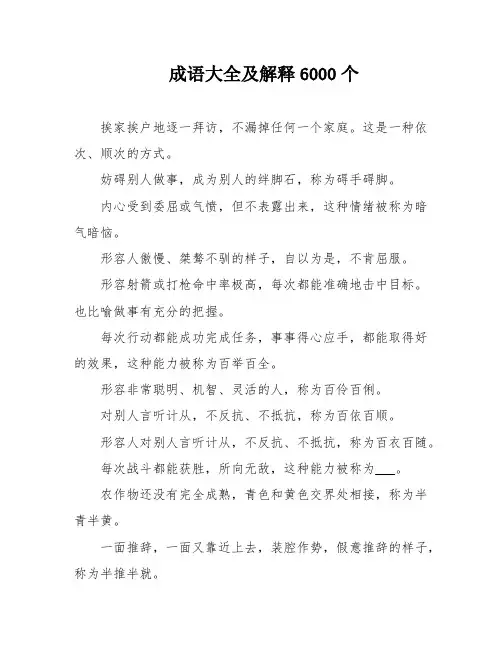 成语大全及解释 6000 个

挨家挨户地逐一拜访，不漏掉任何一个家庭。这是一种依次、顺次的方式。

妨碍别人做事，成为别人的绊脚石，称为碍手碍脚。

内心受到委屈或气愤，但不表露出来，这种情绪被称为暗气暗恼。

形容人傲慢、桀骜不驯的样子，自以为是，不肯屈服。

形容射箭或打枪命中率极高，每次都能准确地击中目标。也比喻做事有充分的把握。

每次行动都能成功完成任务，事事得心应手，都能取得好的效果，这种能力被称为百举百全。

形容非常聪明、机智、灵活的人，称为百伶百俐。

对别人言听计从，不反抗、不抵抗，称为百依百顺。

形容人对别人言听计从，不反抗、不抵抗，称为百衣百随。

每次战斗都能获胜，所向无敌，这种能力被称为___。

农作物还没有完全成熟，青色和黄色交界处相接，称为半青半黄。

一面推辞，一面又靠近上去，装腔作势，假意推辞的样子，称为半推半就。